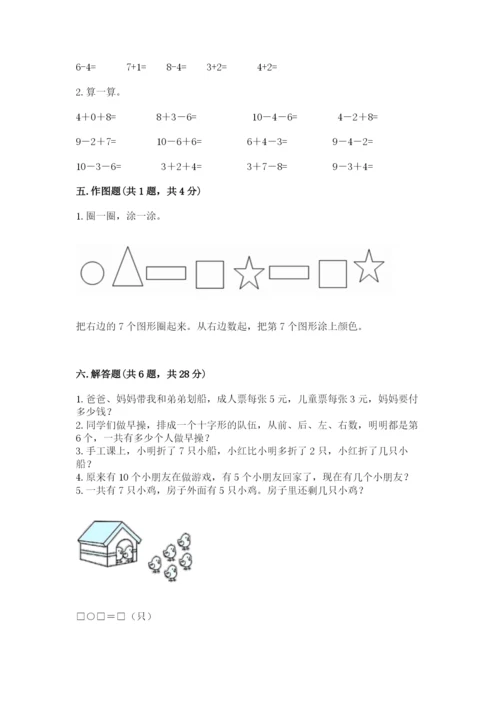 6-4=　　7+1=　　8-4=　　3+2=　　4+2=

2. 算一算。

4+0+8=　　8+3－6=　　10－4－6=　　4－2+8=

9－2+7=　　10－6+6=　　6+4－3=　　9－4－2=

10－3－6=　　3+2+4=　　3+7－8=　　9－3+4=

五. 作图题（共 1 题，共 4 分）

1. 圈一圈，涂一涂。

把右边的 7 个图形圈起来。从右边数起，把第 7 个图形涂上颜色。

六. 解答题（共 6 题，共 28 分）

1. 爸爸、妈妈带我和弟弟划船，成人票每张 5 元，儿童票每张 3 元，妈妈要付多少钱？
2. 同学们做早操，排成一个十字形的队伍，从前、后、左、右数，明明都是第 6 个，一共有多少个人做早操？
3. 手工课上，小明折了 7 只小船，小红比小明多折了 2 只，小红折了几只小船？
4. 原来有 10 个小朋友在做游戏，有 5 个小朋友回家了，现在有几个小朋友？
5. 一共有 7 只小鸡，房子外面有 5 只小鸡。房子里还剩几只小鸡？

□○□=□（只）